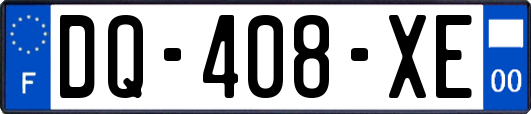 F
DQ-408-XE
00